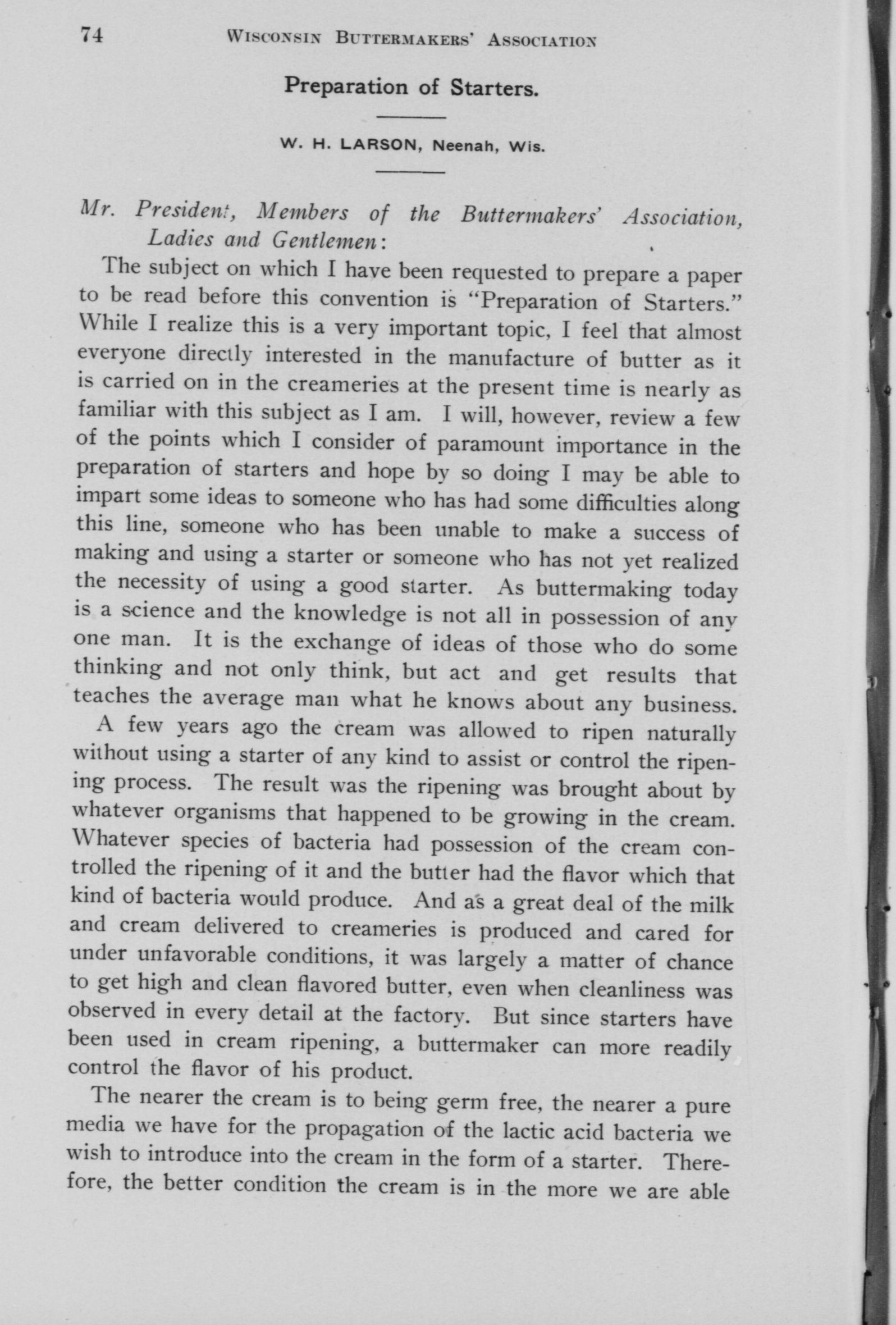 74 WISCONSIN BUTTERMAKERS' ASSOCIATION

Preparation of Starters.

W. H. LARSON, Neenah, Wis.

Mr. President, Members of the Buttermakers' Association, Ladies and Gentlemen:

The subject on which I have been requested to prepare a paper to be read before this convention is "Preparation of Starters." While I realize this is a very important topic, I feel that almost everyone directly interested in the manufacture of butter as it is carried on in the creameries at the present time is nearly as familiar with this subject as I am. I will, however, review a few of the points which I consider of paramount importance in the preparation of starters and hope by so doing I may be able to impart some ideas to someone who has had some difficulties along this line, someone who has been unable to make a success of making and using a starter or someone who has not yet realized the necessity of using a good starter. As buttermaking today is a science and the knowledge is not all in possession of any one man. It is the exchange of ideas of those who do some thinking and not only think, but act and get results that teaches the average man what he knows about any business.

A few years ago the cream was allowed to ripen naturally without using a starter of any kind to assist or control the ripening process. The result was the ripening was brought about by whatever organisms that happened to be growing in the cream. Whatever species of bacteria had possession of the cream controlled the ripening of it and the butter had the flavor which that kind of bacteria would produce. And as a great deal of the milk and cream delivered to creameries is produced and cared for under unfavorable conditions, it was largely a matter of chance to get high and clean flavored butter, even when cleanliness was observed in every detail at the factory. But since starters have been used in cream ripening, a buttermaker can more readily control the flavor of his product.

The nearer the cream is to being germ free, the nearer a pure media we have for the propagation of the lactic acid bacteria we wish to introduce into the cream in the form of a starter. Therefore, the better condition the cream is in the more we are able